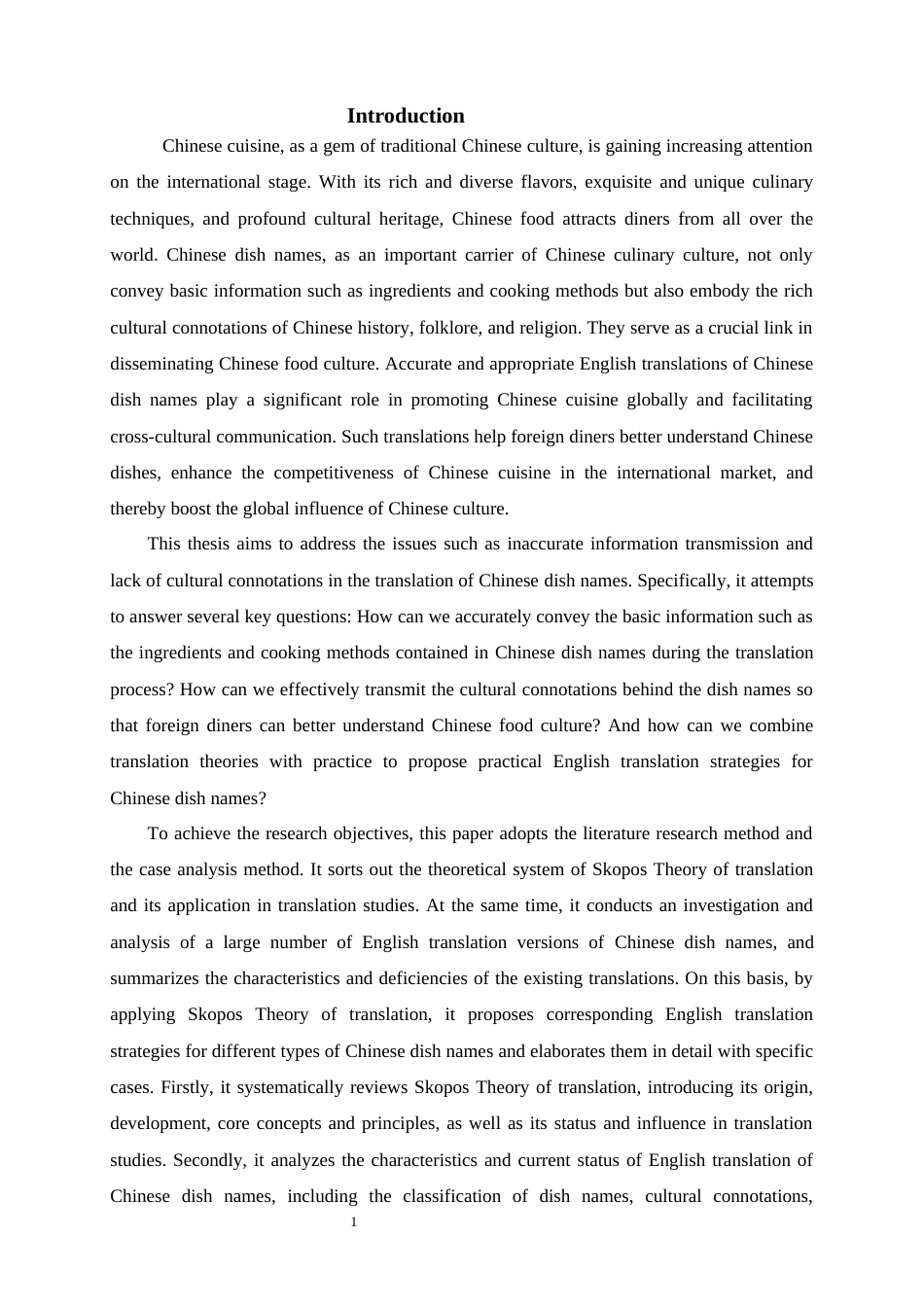 Introduction

Chinese cuisine, as a gem of traditional Chinese culture, is gaining increasing attention on the international stage. With its rich and diverse flavors, exquisite and unique culinary techniques, and profound cultural heritage, Chinese food attracts diners from all over the world. Chinese dish names, as an important carrier of Chinese culinary culture, not only convey basic information such as ingredients and cooking methods but also embody the rich cultural connotations of Chinese history, folklore, and religion. They serve as a crucial link in disseminating Chinese food culture. Accurate and appropriate English translations of Chinese dish names play a significant role in promoting Chinese cuisine globally and facilitating cross-cultural communication. Such translations help foreign diners better understand Chinese dishes, enhance the competitiveness of Chinese cuisine in the international market, and thereby boost the global influence of Chinese culture.

This thesis aims to address the issues such as inaccurate information transmission and lack of cultural connotations in the translation of Chinese dish names. Specifically, it attempts to answer several key questions: How can we accurately convey the basic information such as the ingredients and cooking methods contained in Chinese dish names during the translation process? How can we effectively transmit the cultural connotations behind the dish names so that foreign diners can better understand Chinese food culture? And how can we combine translation theories with practice to propose practical English translation strategies for Chinese dish names?

To achieve the research objectives, this paper adopts the literature research method and the case analysis method. It sorts out the theoretical system of Skopos Theory of translation and its application in translation studies. At the same time, it conducts an investigation and analysis of a large number of English translation versions of Chinese dish names, and summarizes the characteristics and deficiencies of the existing translations. On this basis, by applying Skopos Theory of translation, it proposes corresponding English translation strategies for different types of Chinese dish names and elaborates them in detail with specific cases. Firstly, it systematically reviews Skopos Theory of translation, introducing its origin, development, core concepts and principles, as well as its status and influence in translation studies. Secondly, it analyzes the characteristics and current status of English translation of Chinese dish names, including the classification of dish names, cultural connotations,

1